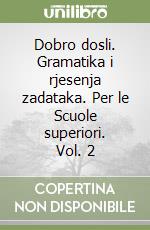 unilibro

Dobro dosli. Gramatika i rjesenja zadataka. Per le Scuole superiori. Vol. 2

COPERTINA NON DISPONIBILE